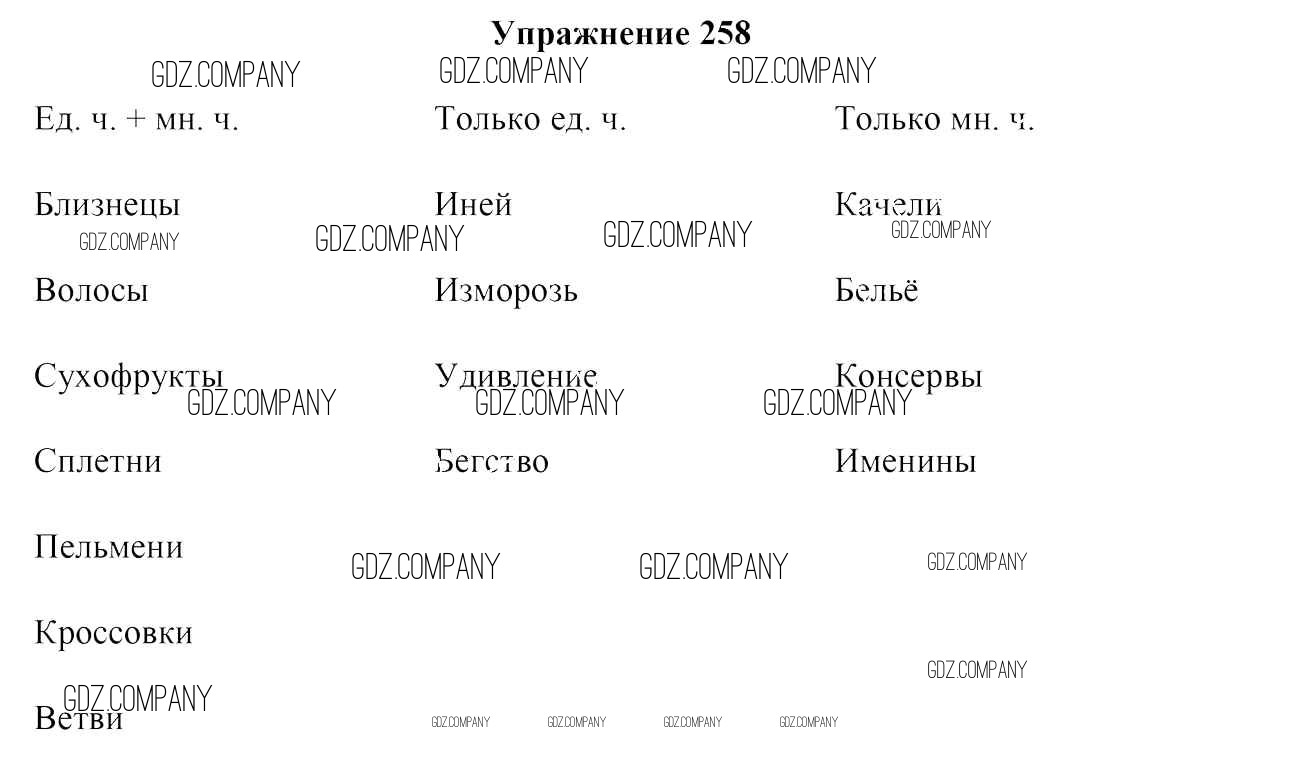 Упражнение 258

GDZ.COMPANY GDZ.COMPANY GDZ.COMPANY

| Ед. ч. + мн. ч. | Только ед. ч. | Только мн. ч. |
|---|---|---|
| Близнецы | Иней | Качели |
| Волосы | Изморозь | Бельё |
| Сухофрукты | Удивление | Консервы |
| Сплетни | Бегство | Именины |
| Пельмени | | |
| Кроссовки | | |
| Ветви | | |

GDZ.COMPANY GDZ.COMPANY GDZ.COMPANY GDZ.COMPANY
GDZ.COMPANY GDZ.COMPANY GDZ.COMPANY
GDZ.COMPANY GDZ.COMPANY GDZ.COMPANY
GDZ.COMPANY
GDZ.COMPANY GDZ.COMPANY GDZ.COMPANY GDZ.COMPANY GDZ.COMPANY